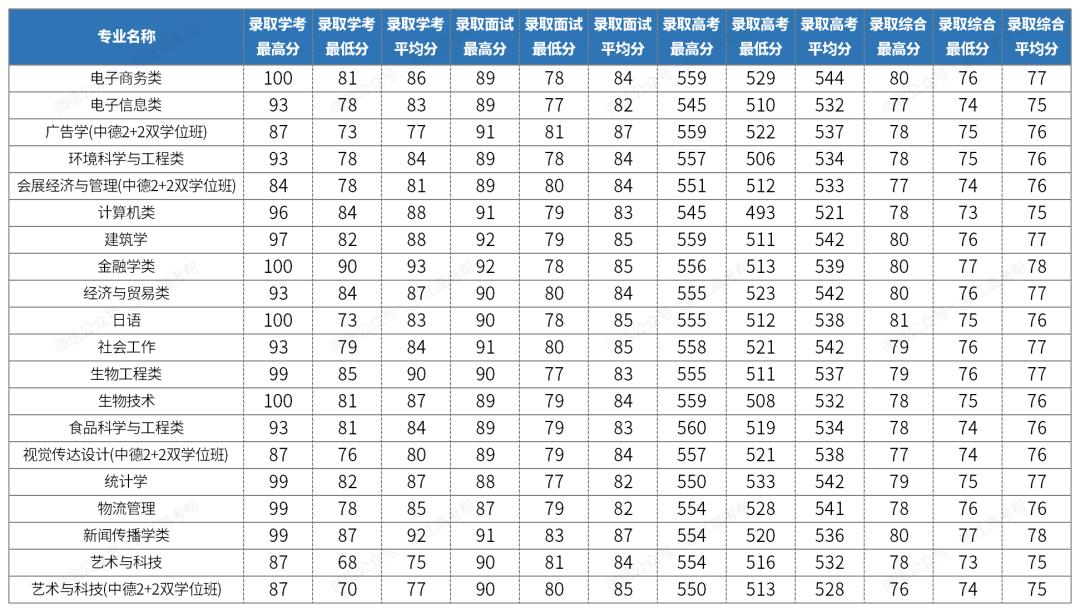 | 专业名称 | 录取学考最高分 | 录取学考最低分 | 录取学考平均分 | 录取面试最高分 | 录取面试最低分 | 录取面试平均分 | 录取高考最高分 | 录取高考最低分 | 录取高考平均分 | 录取综合最高分 | 录取综合最低分 | 录取综合平均分 |
|---|---|---|---|---|---|---|---|---|---|---|---|---|
| 电子商务类 | 100 | 81 | 86 | 89 | 78 | 84 | 559 | 529 | 544 | 80 | 76 | 77 |
| 电子信息类 | 93 | 78 | 83 | 89 | 77 | 82 | 545 | 510 | 532 | 77 | 74 | 75 |
| 广告学(中德2+2双学位班) | 87 | 73 | 77 | 91 | 81 | 87 | 559 | 522 | 537 | 78 | 75 | 76 |
| 环境科学与工程类 | 93 | 78 | 84 | 89 | 78 | 84 | 557 | 506 | 534 | 78 | 75 | 76 |
| 会展经济与管理(中德2+2双学位班) | 84 | 78 | 81 | 89 | 80 | 84 | 551 | 512 | 533 | 77 | 74 | 76 |
| 计算机类 | 96 | 84 | 88 | 91 | 79 | 83 | 545 | 493 | 521 | 78 | 73 | 75 |
| 建筑学 | 97 | 82 | 88 | 92 | 79 | 85 | 559 | 511 | 542 | 80 | 76 | 77 |
| 金融学类 | 100 | 90 | 93 | 92 | 78 | 85 | 556 | 513 | 539 | 80 | 77 | 78 |
| 经济与贸易类 | 93 | 84 | 87 | 90 | 80 | 84 | 555 | 523 | 542 | 80 | 76 | 77 |
| 日语 | 100 | 73 | 83 | 90 | 78 | 85 | 555 | 512 | 538 | 81 | 75 | 76 |
| 社会工作 | 93 | 79 | 84 | 91 | 80 | 85 | 558 | 521 | 542 | 79 | 76 | 77 |
| 生物工程类 | 99 | 85 | 90 | 90 | 77 | 83 | 555 | 511 | 537 | 79 | 76 | 77 |
| 生物技术 | 100 | 81 | 87 | 89 | 79 | 84 | 559 | 508 | 532 | 78 | 75 | 76 |
| 食品科学与工程类 | 93 | 81 | 84 | 89 | 79 | 83 | 560 | 519 | 534 | 78 | 74 | 76 |
| 视觉传达设计(中德2+2双学位班) | 87 | 76 | 80 | 89 | 79 | 84 | 557 | 521 | 538 | 77 | 74 | 76 |
| 统计学 | 99 | 82 | 87 | 88 | 77 | 82 | 550 | 533 | 542 | 79 | 75 | 77 |
| 物流管理 | 99 | 78 | 85 | 87 | 79 | 82 | 554 | 528 | 541 | 78 | 76 | 76 |
| 新闻传播学类 | 99 | 87 | 92 | 91 | 83 | 87 | 554 | 520 | 536 | 80 | 77 | 78 |
| 艺术与科技 | 87 | 68 | 75 | 90 | 81 | 84 | 554 | 516 | 532 | 78 | 73 | 75 |
| 艺术与科技(中德2+2双学位班) | 87 | 70 | 77 | 90 | 80 | 85 | 550 | 513 | 528 | 76 | 74 | 75 |